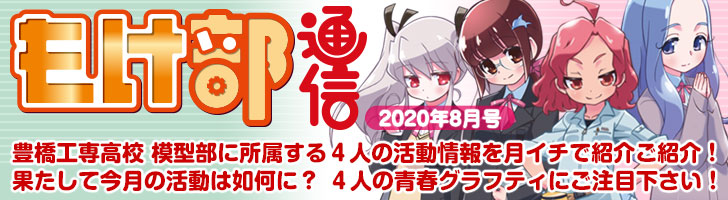 モケ部通信

2020年8月号

豊橋工専高校 模型部に所属する４人の活動情報を月イチで紹介ご紹介！
果たして今月の活動は如何に？ ４人の青春グラフティにご注目下さい！